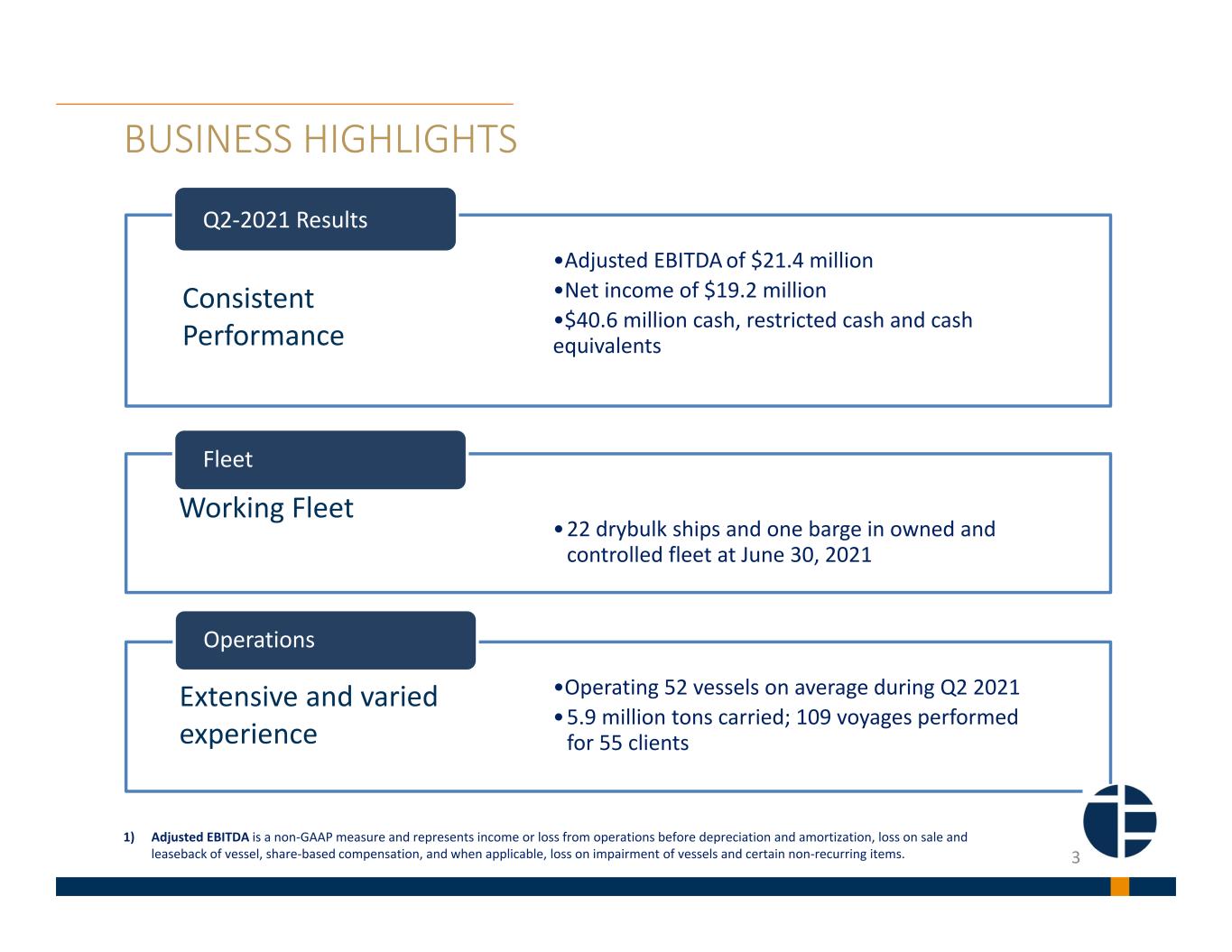 BUSINESS HIGHLIGHTS

Q2-2021 Results

Consistent Performance

• Adjusted EBITDA of $21.4 million
• Net income of $19.2 million
• $40.6 million cash, restricted cash and cash equivalents

Fleet

Working Fleet

• 22 drybulk ships and one barge in owned and controlled fleet at June 30, 2021

Operations

Extensive and varied experience

• Operating 52 vessels on average during Q2 2021
• 5.9 million tons carried; 109 voyages performed for 55 clients

1) Adjusted EBITDA is a non-GAAP measure and represents income or loss from operations before depreciation and amortization, loss on sale and leaseback of vessel, share-based compensation, and when applicable, loss on impairment of vessels and certain non-recurring items.

3